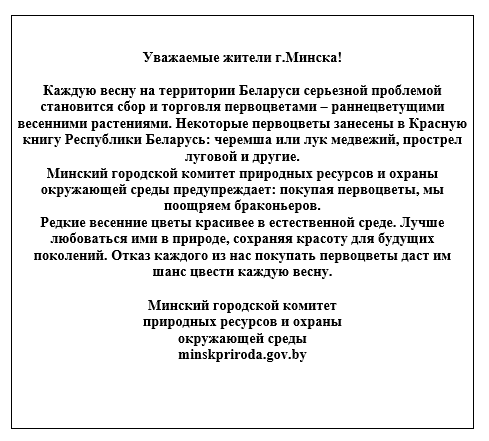 Уважаемые жители г.Минска!

Каждую весну на территории Беларуси серьезной проблемой становится сбор и торговля первоцветами – раннецветущими весенними растениями. Некоторые первоцветы занесены в Красную книгу Республики Беларусь: черемша или лук медвежий, прострел луговой и другие.
Минский городской комитет природных ресурсов и охраны окружающей среды предупреждает: покупая первоцветы, мы поощряем браконьеров.
Редкие весенние цветы красивее в естественной среде. Лучше любоваться ими в природе, сохраняя красоту для будущих поколений. Отказ каждого из нас покупать первоцветы даст им шанс цвести каждую весну.

Минский городской комитет
природных ресурсов и охраны
окружающей среды
minskpriroda.gov.by